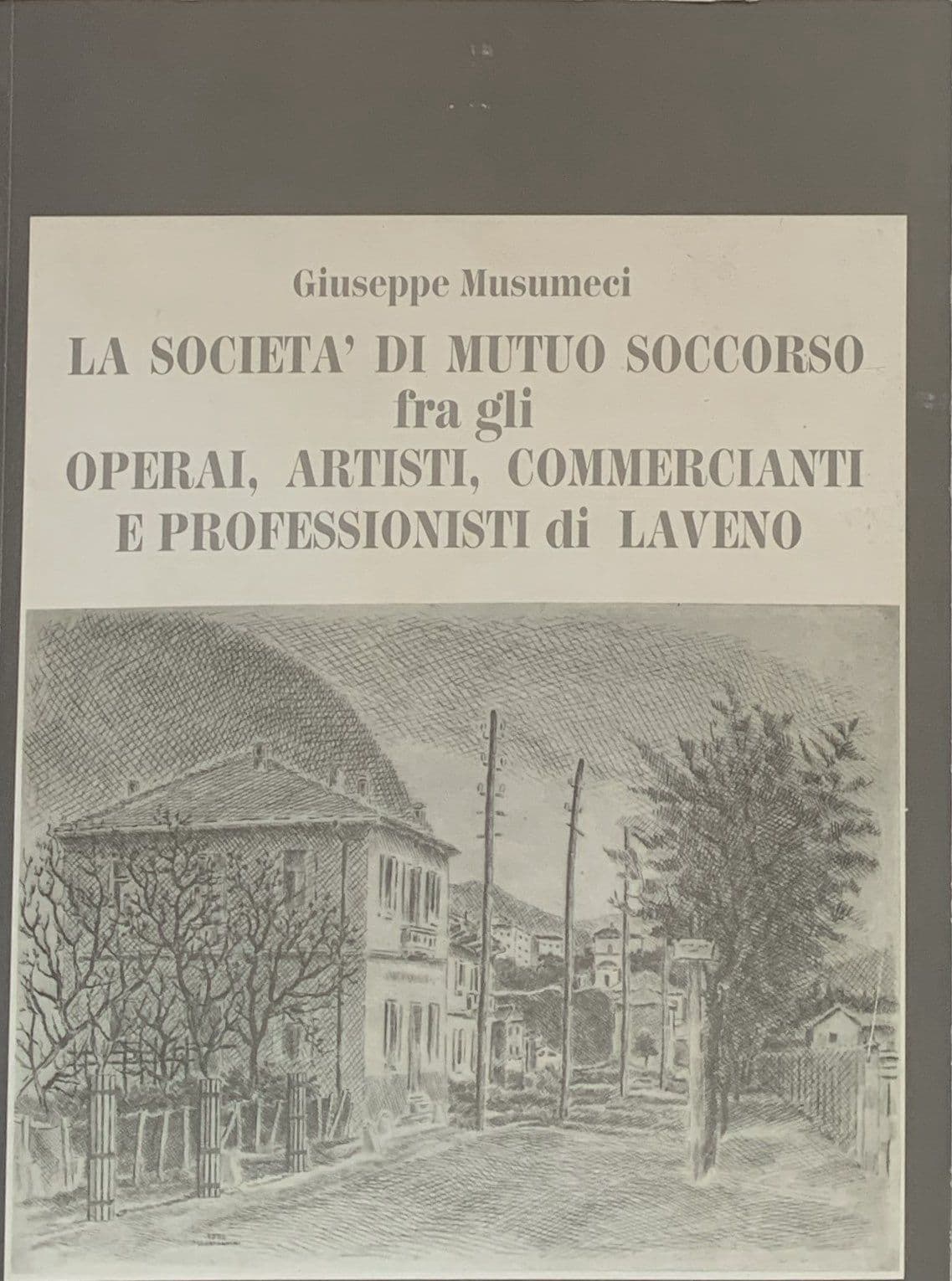 Giuseppe Musumeci

LA SOCIETA' DI MUTUO SOCCORSO fra gli OPERAI, ARTISTI, COMMERCIANTI E PROFESSIONISTI di LAVENO